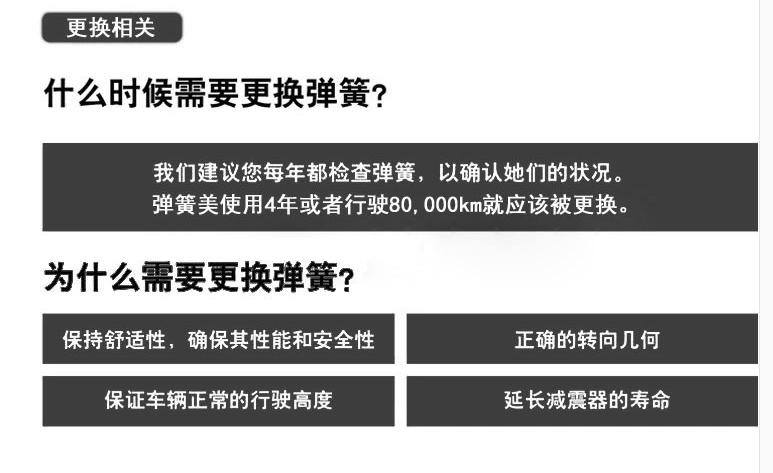 更换相关

什么时候需要更换弹簧?

我们建议您每年都检查弹簧，以确认她们的状况。
弹簧美使用4年或者行驶80,000km就应该被更换。

为什么需要更换弹簧?

保持舒适性，确保其性能和安全性

正确的转向几何

保证车辆正常的行驶高度

延长减震器的寿命